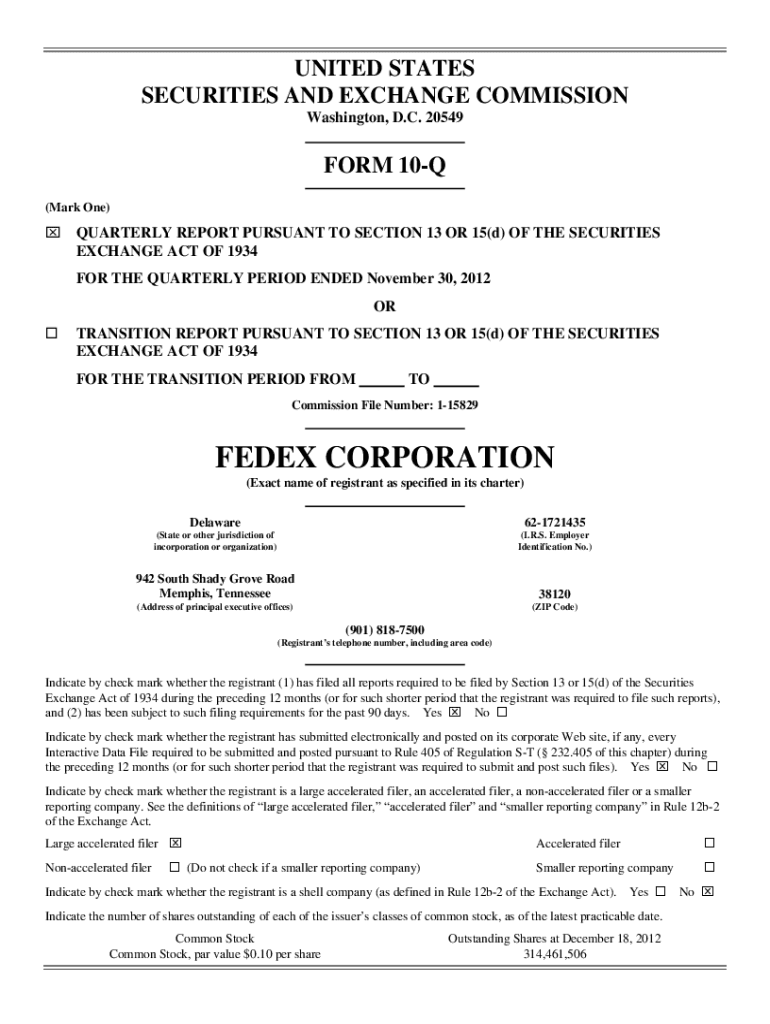 UNITED STATES
SECURITIES AND EXCHANGE COMMISSION
Washington, D.C. 20549

FORM 10-Q

(Mark One)

☒ QUARTERLY REPORT PURSUANT TO SECTION 13 OR 15(d) OF THE SECURITIES EXCHANGE ACT OF 1934

FOR THE QUARTERLY PERIOD ENDED November 30, 2012

OR

☐ TRANSITION REPORT PURSUANT TO SECTION 13 OR 15(d) OF THE SECURITIES EXCHANGE ACT OF 1934

FOR THE TRANSITION PERIOD FROM ______ TO ______

Commission File Number: 1-15829

FEDEX CORPORATION
(Exact name of registrant as specified in its charter)

Delaware
(State or other jurisdiction of incorporation or organization)

62-1721435
(I.R.S. Employer Identification No.)

942 South Shady Grove Road
Memphis, Tennessee
(Address of principal executive offices)

38120
(ZIP Code)

(901) 818-7500
(Registrant's telephone number, including area code)

Indicate by check mark whether the registrant (1) has filed all reports required to be filed by Section 13 or 15(d) of the Securities Exchange Act of 1934 during the preceding 12 months (or for such shorter period that the registrant was required to file such reports), and (2) has been subject to such filing requirements for the past 90 days. Yes ☒ No ☐

Indicate by check mark whether the registrant has submitted electronically and posted on its corporate Web site, if any, every Interactive Data File required to be submitted and posted pursuant to Rule 405 of Regulation S-T (§ 232.405 of this chapter) during the preceding 12 months (or for such shorter period that the registrant was required to submit and post such files). Yes ☒ No ☐

Indicate by check mark whether the registrant is a large accelerated filer, an accelerated filer, a non-accelerated filer or a smaller reporting company. See the definitions of "large accelerated filer," "accelerated filer" and "smaller reporting company" in Rule 12b-2 of the Exchange Act.

Large accelerated filer ☒ Accelerated filer ☐

Non-accelerated filer ☐ (Do not check if a smaller reporting company) Smaller reporting company ☐

Indicate by check mark whether the registrant is a shell company (as defined in Rule 12b-2 of the Exchange Act). Yes ☐ No ☒

Indicate the number of shares outstanding of each of the issuer's classes of common stock, as of the latest practicable date.

| Common Stock | Outstanding Shares at December 18, 2012 |
|---|---|
| Common Stock, par value $0.10 per share | 314,461,506 |